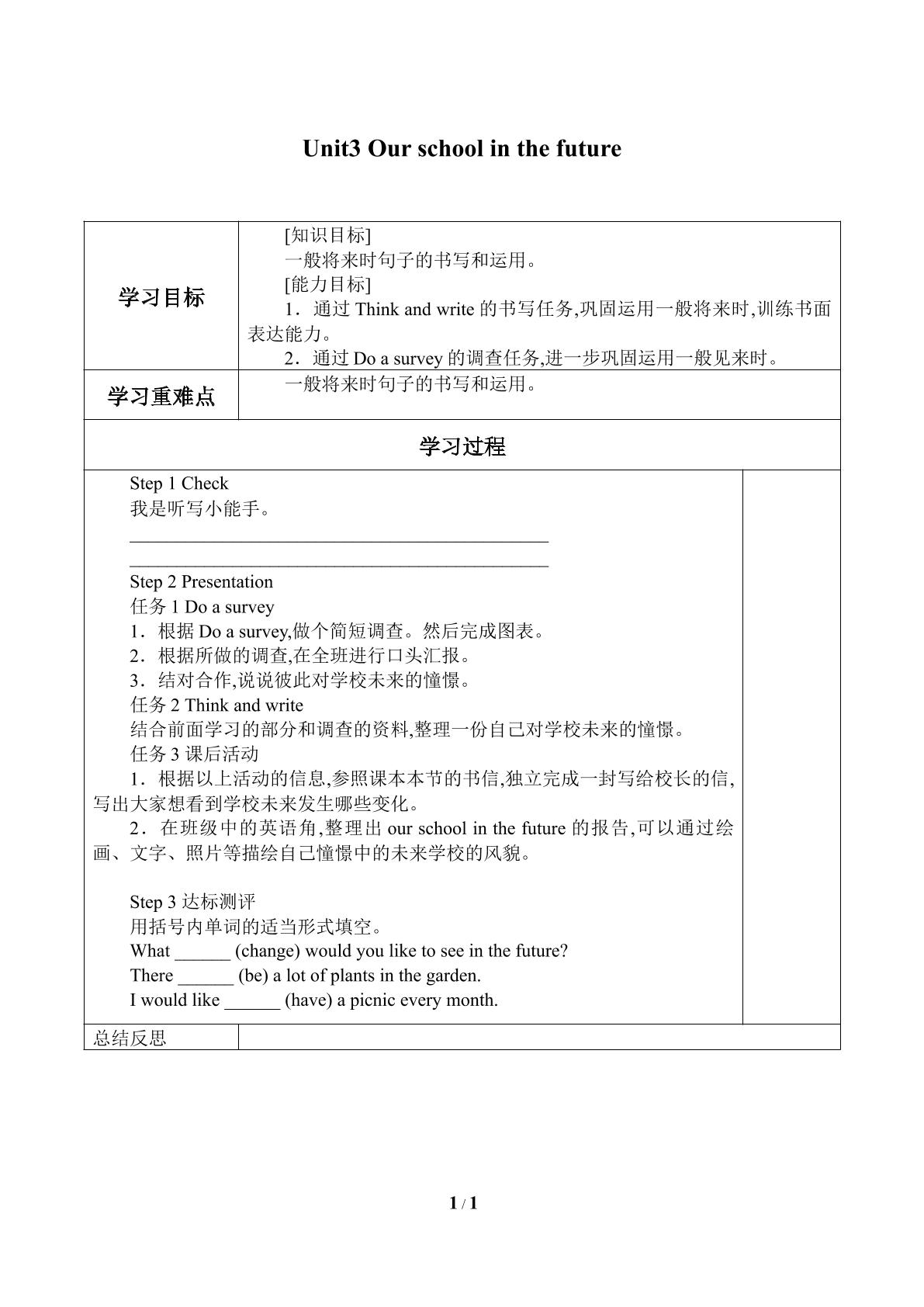 Unit3 Our school in the future

学习目标

[知识目标]
一般将来时句子的书写和运用。
[能力目标]
1．通过Think and write的书写任务,巩固运用一般将来时,训练书面表达能力。
2．通过Do a survey的调查任务,进一步巩固运用一般见来时。

学习重难点

一般将来时句子的书写和运用。

学习过程

Step 1 Check
我是听写小能手。
____
____

Step 2 Presentation
任务1 Do a survey
1．根据Do a survey,做个简短调查。然后完成图表。
2．根据所做的调查,在全班进行口头汇报。
3．结对合作,说说彼此对学校未来的憧憬。
任务2 Think and write
结合前面学习的部分和调查的资料,整理一份自己对学校未来的憧憬。
任务3课后活动
1．根据以上活动的信息,参照课本本节的书信,独立完成一封写给校长的信,写出大家想看到学校未来发生哪些变化。
2．在班级中的英语角,整理出our school in the future的报告,可以通过绘画、文字、照片等描绘自己憧憬中的未来学校的风貌。

Step 3达标测评
用括号内单词的适当形式填空。
What ____ (change) would you like to see in the future?
There ____ (be) a lot of plants in the garden.
I would like ____ (have) a picnic every month.

总结反思

1 / 1